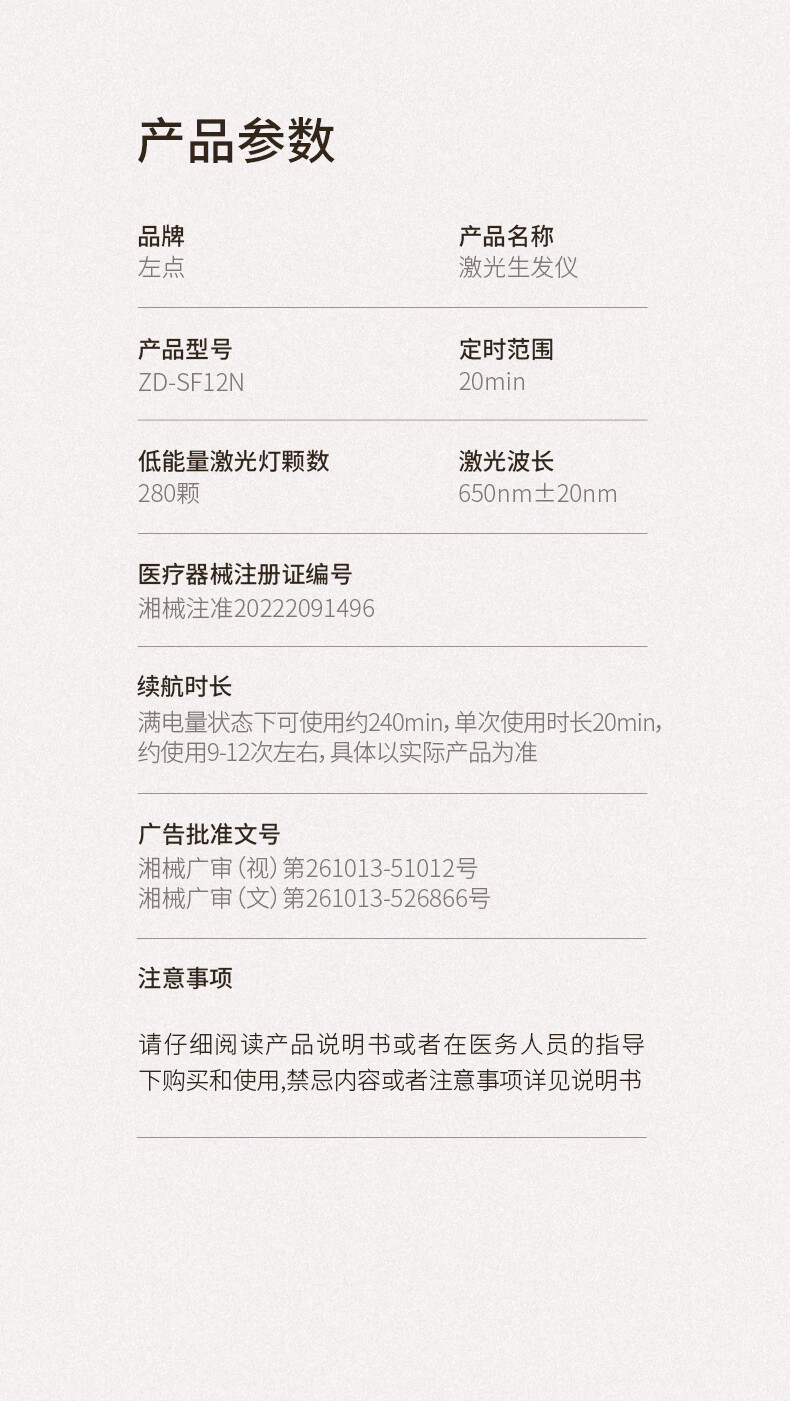 产品参数

品牌
左点

产品名称
激光生发仪

产品型号
ZD-SF12N

定时范围
20min

低能量激光灯颗数
280颗

激光波长
650nm±20nm

医疗器械注册证编号
湘械注准20222091496

续航时长
满电量状态下可使用约240min，单次使用时长20min，约使用9-12次左右，具体以实际产品为准

广告批准文号
湘械广审（视）第261013-51012号
湘械广审（文）第261013-526866号

注意事项

请仔细阅读产品说明书或者在医务人员的指导下购买和使用,禁忌内容或者注意事项详见说明书